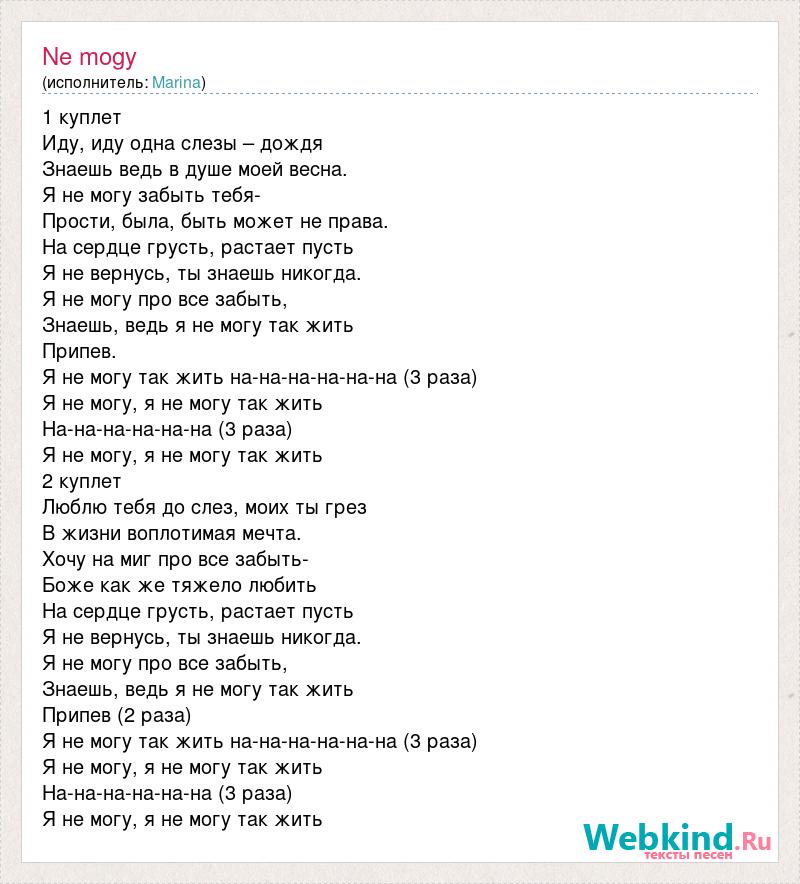 Ne mogy
(исполнитель: Marina)

1 куплет
Иду, иду одна слезы – дождя
Знаешь ведь в душе моей весна.
Я не могу забыть тебя-
Прости, была, быть может не права.
На сердце грусть, растает пусть
Я не вернусь, ты знаешь никогда.
Я не могу про все забыть,
Знаешь, ведь я не могу так жить
Припев.
Я не могу так жить на-на-на-на-на-на (3 раза)
Я не могу, я не могу так жить
На-на-на-на-на-на (3 раза)
Я не могу, я не могу так жить
2 куплет
Люблю тебя до слез, моих ты грез
В жизни воплотимая мечта.
Хочу на миг про все забыть-
Боже как же тяжело любить
На сердце грусть, растает пусть
Я не вернусь, ты знаешь никогда.
Я не могу про все забыть,
Знаешь, ведь я не могу так жить
Припев (2 раза)
Я не могу так жить на-на-на-на-на-на (3 раза)
Я не могу, я не могу так жить
На-на-на-на-на-на (3 раза)
Я не могу, я не могу так жить

Webkind.Ru
тексты песен